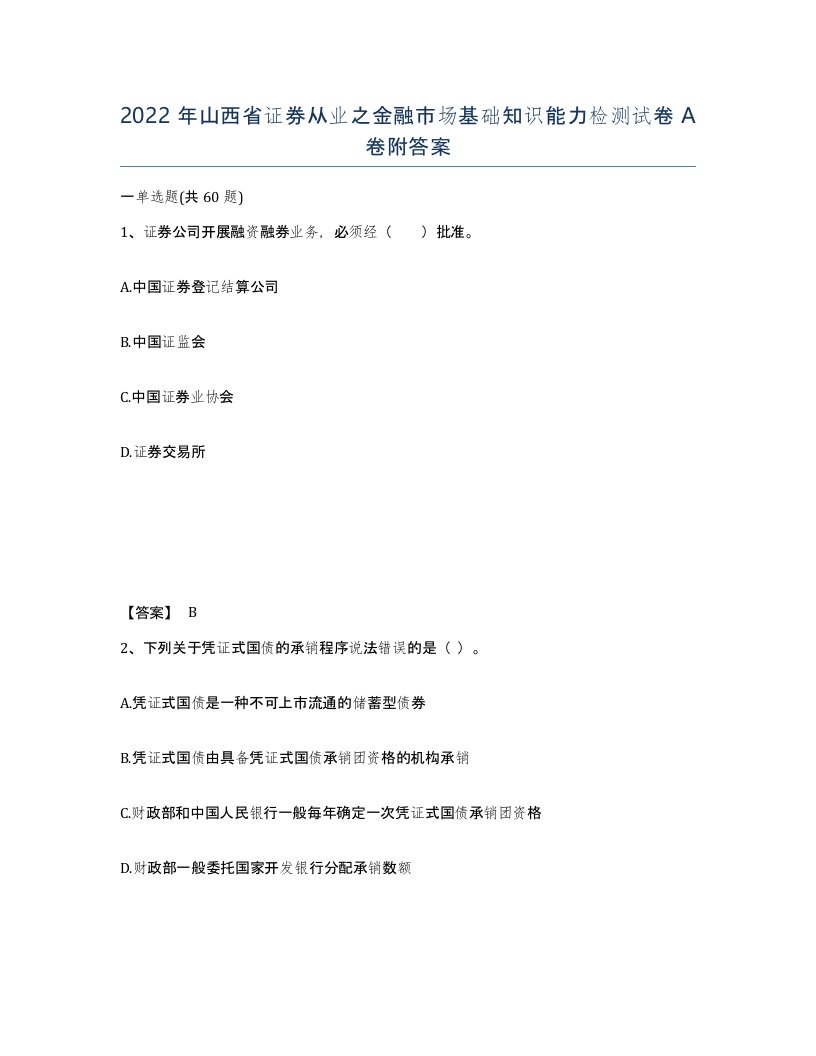 2022 年山西省证券从业之金融市场基础知识能力检测试卷 A 卷附答案

一单选题(共 60 题)

1、证券公司开展融资融券业务，必须经（　　）批准。

A.中国证券登记结算公司

B.中国证监会

C.中国证券业协会

D.证券交易所

【答案】 B

2、下列关于凭证式国债的承销程序说法错误的是（ ）。

A.凭证式国债是一种不可上市流通的储蓄型债券

B.凭证式国债由具备凭证式国债承销团资格的机构承销

C.财政部和中国人民银行一般每年确定一次凭证式国债承销团资格

D.财政部一般委托国家开发银行分配承销数额